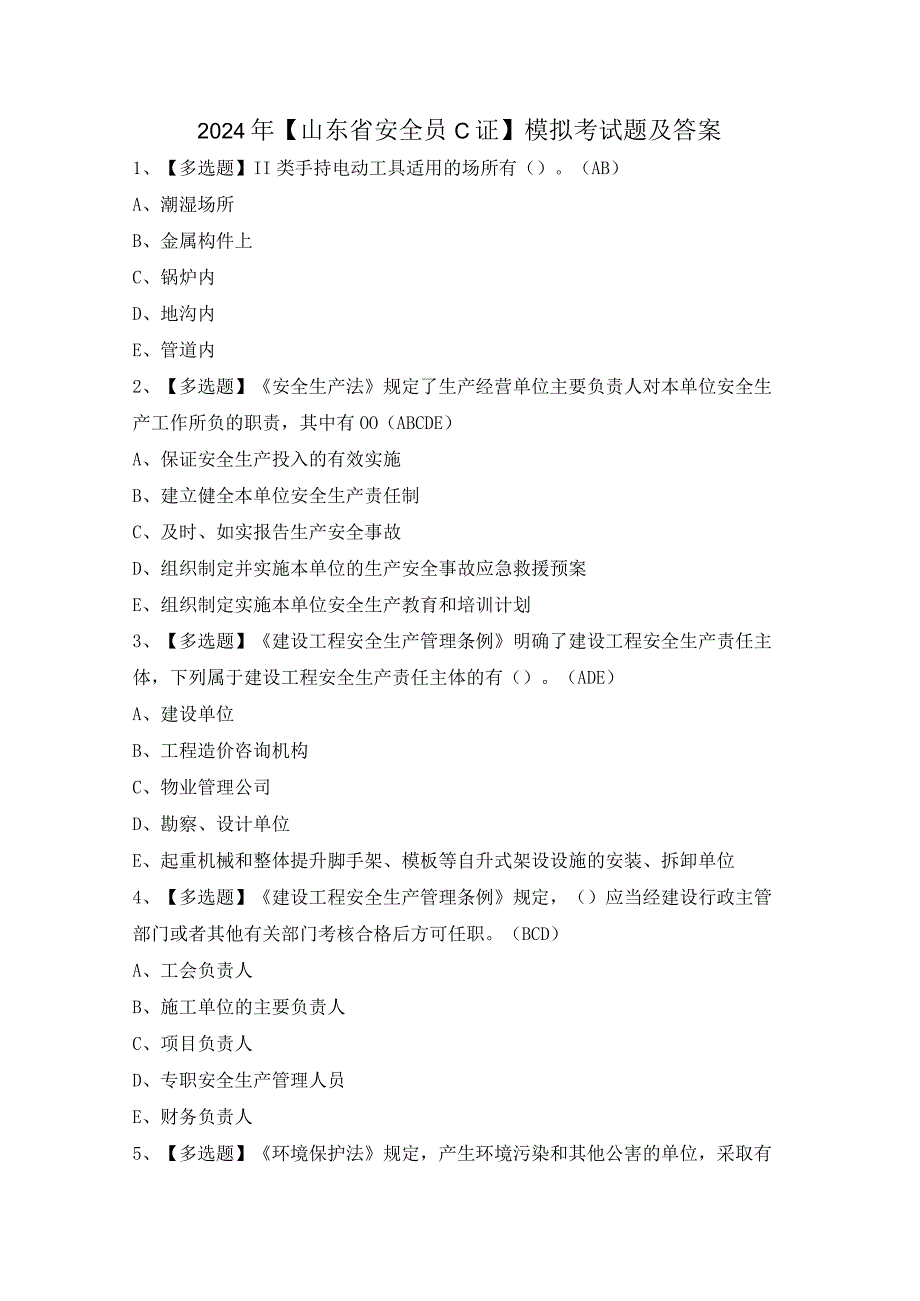 2024年【山东省安全员C证】模拟考试题及答案

1、【多选题】II类手持电动工具适用的场所有（）。（AB）

A、潮湿场所

B、金属构件上

C、锅炉内

D、地沟内

E、管道内

2、【多选题】《安全生产法》规定了生产经营单位主要负责人对本单位安全生产工作所负的职责，其中有OO（ABCDE）

A、保证安全生产投入的有效实施

B、建立健全本单位安全生产责任制

C、及时、如实报告生产安全事故

D、组织制定并实施本单位的生产安全事故应急救援预案

E、组织制定实施本单位安全生产教育和培训计划

3、【多选题】《建设工程安全生产管理条例》明确了建设工程安全生产责任主体，下列属于建设工程安全生产责任主体的有（）。（ADE）

A、建设单位

B、工程造价咨询机构

C、物业管理公司

D、勘察、设计单位

E、起重机械和整体提升脚手架、模板等自升式架设设施的安装、拆卸单位

4、【多选题】《建设工程安全生产管理条例》规定，（）应当经建设行政主管部门或者其他有关部门考核合格后方可任职。（BCD）

A、工会负责人

B、施工单位的主要负责人

C、项目负责人

D、专职安全生产管理人员

E、财务负责人

5、【多选题】《环境保护法》规定，产生环境污染和其他公害的单位，采取有